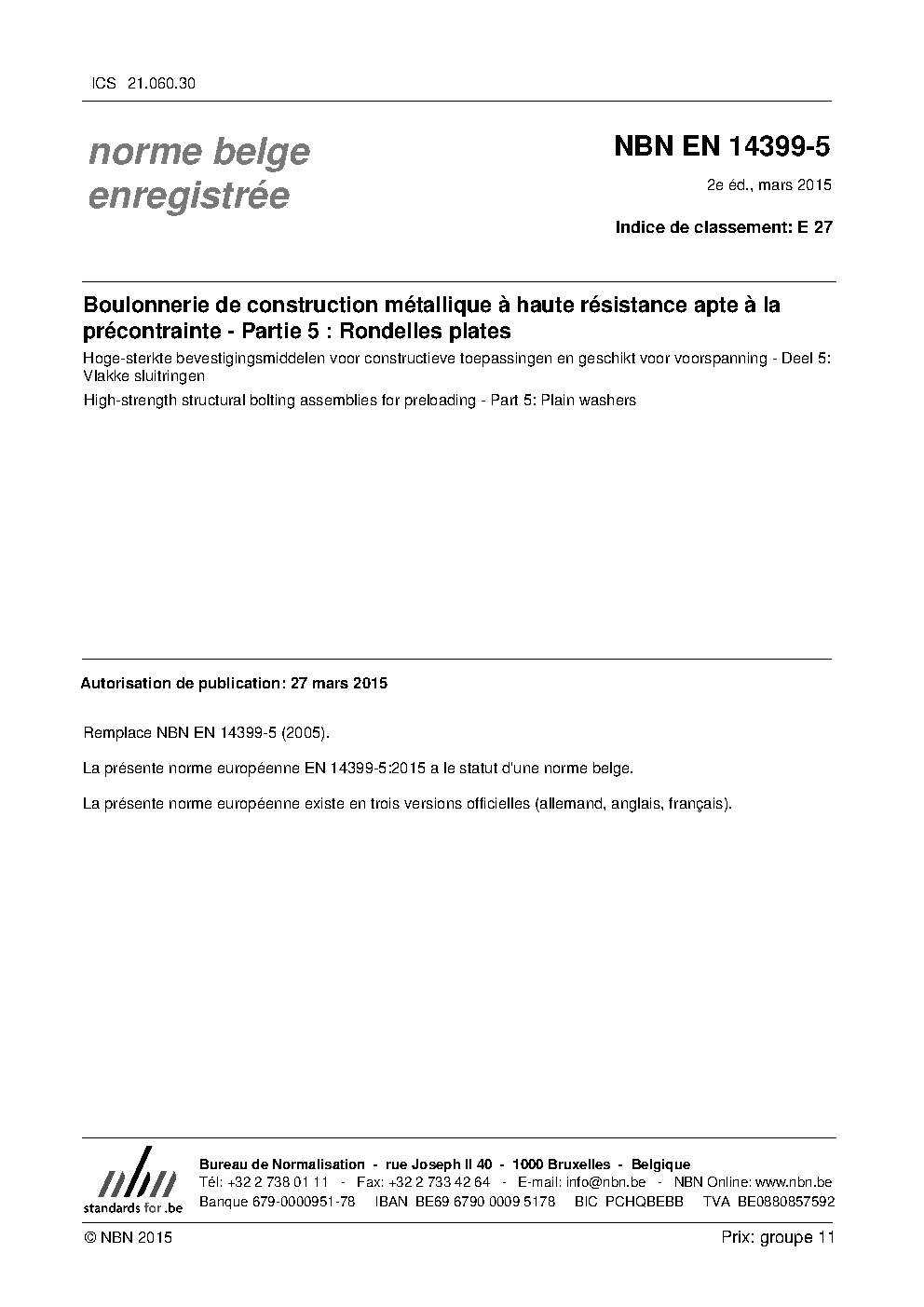 ICS 21.060.30

norme belge
enregistrée

NBN EN 14399-5

2e éd., mars 2015

Indice de classement: E 27

Boulonnerie de construction métallique à haute résistance apte à la précontrainte - Partie 5 : Rondelles plates

Hoge-sterkte bevestigingsmiddelen voor constructieve toepassingen en geschikt voor voorspanning - Deel 5: Vlakke sluitringen

High-strength structural bolting assemblies for preloading - Part 5: Plain washers

Autorisation de publication: 27 mars 2015

Remplace NBN EN 14399-5 (2005).

La présente norme européenne EN 14399-5:2015 a le statut d'une norme belge.

La présente norme européenne existe en trois versions officielles (allemand, anglais, français).

nbn
standards for .be

Bureau de Normalisation - rue Joseph II 40 - 1000 Bruxelles - Belgique
Tél: +32 2 738 01 11 - Fax: +32 2 733 42 64 - E-mail: info@nbn.be - NBN Online: www.nbn.be
Banque 679-0000951-78 IBAN BE69 6790 0009 5178 BIC PCHQBEBB TVA BE0880857592

© NBN 2015

Prix: groupe 11